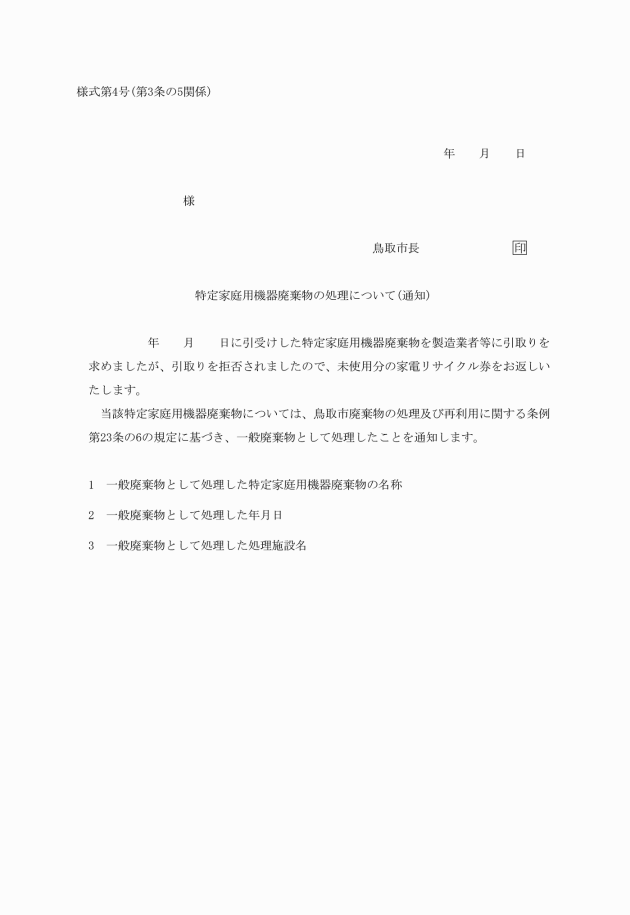 様式第4号(第3条の5関係)

年　　月　　日

様

鳥取市長　　　　　　　印

特定家庭用機器廃棄物の処理について(通知)

年　　月　　日に引受けした特定家庭用機器廃棄物を製造業者等に引取りを求めましたが、引取りを拒否されましたので、未使用分の家電リサイクル券をお返しいたします。

当該特定家庭用機器廃棄物については、鳥取市廃棄物の処理及び再利用に関する条例第23条の6の規定に基づき、一般廃棄物として処理したことを通知します。

1　一般廃棄物として処理した特定家庭用機器廃棄物の名称

2　一般廃棄物として処理した年月日

3　一般廃棄物として処理した処理施設名